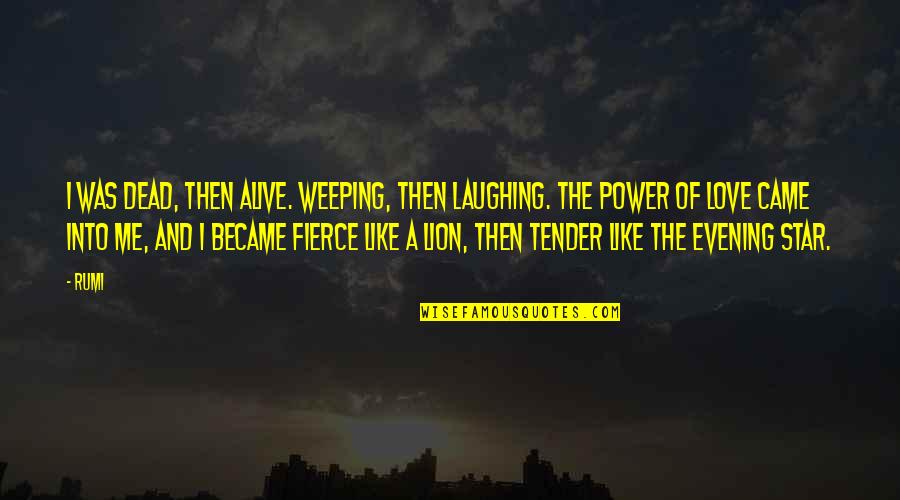 I WAS DEAD, THEN ALIVE. WEEPING, THEN LAUGHING. THE POWER OF LOVE CAME INTO ME, AND I BECAME FIERCE LIKE A LION, THEN TENDER LIKE THE EVENING STAR.

- RUMI

WISEFAMOUSQUOTES.COM